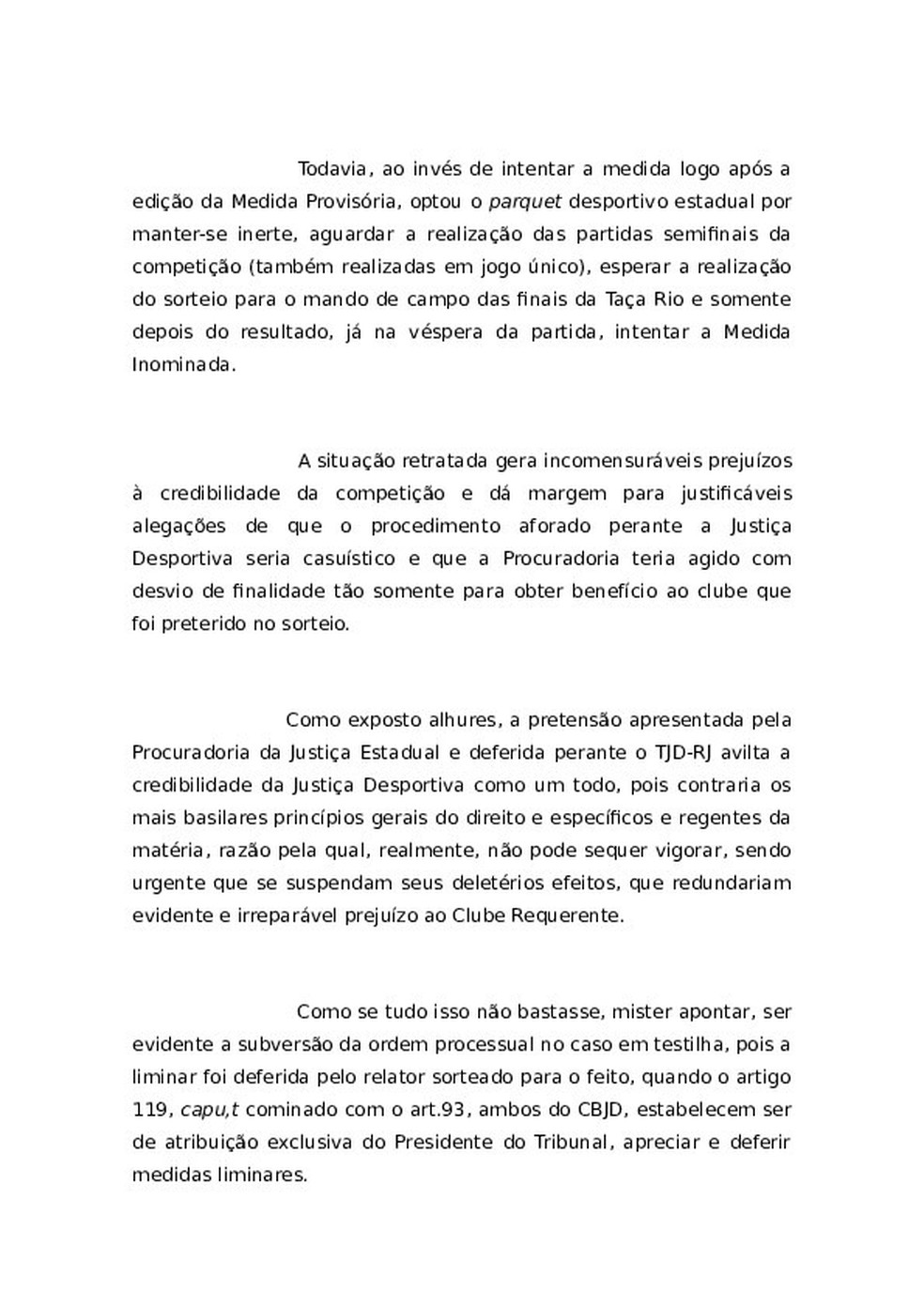 Todavia, ao invés de intentar a medida logo após a edição da Medida Provisória, optou o parquet desportivo estadual por manter-se inerte, aguardar a realização das partidas semifinais da competição (também realizadas em jogo único), esperar a realização do sorteio para o mando de campo das finais da Taça Rio e somente depois do resultado, já na véspera da partida, intentar a Medida Inominada.

A situação retratada gera incomensuráveis prejuízos à credibilidade da competição e dá margem para justificáveis alegações de que o procedimento aforado perante a Justiça Desportiva seria casuístico e que a Procuradoria teria agido com desvio de finalidade tão somente para obter benefício ao clube que foi preterido no sorteio.

Como exposto alhures, a pretensão apresentada pela Procuradoria da Justiça Estadual e deferida perante o TJD-RJ avilta a credibilidade da Justiça Desportiva como um todo, pois contraria os mais basilares princípios gerais do direito e específicos e regentes da matéria, razão pela qual, realmente, não pode sequer vigorar, sendo urgente que se suspendam seus deletérios efeitos, que redundariam evidente e irreparável prejuízo ao Clube Requerente.

Como se tudo isso não bastasse, mister apontar, ser evidente a subversão da ordem processual no caso em testilha, pois a liminar foi deferida pelo relator sorteado para o feito, quando o artigo 119, capu,t cominado com o art.93, ambos do CBJD, estabelecem ser de atribuição exclusiva do Presidente do Tribunal, apreciar e deferir medidas liminares.